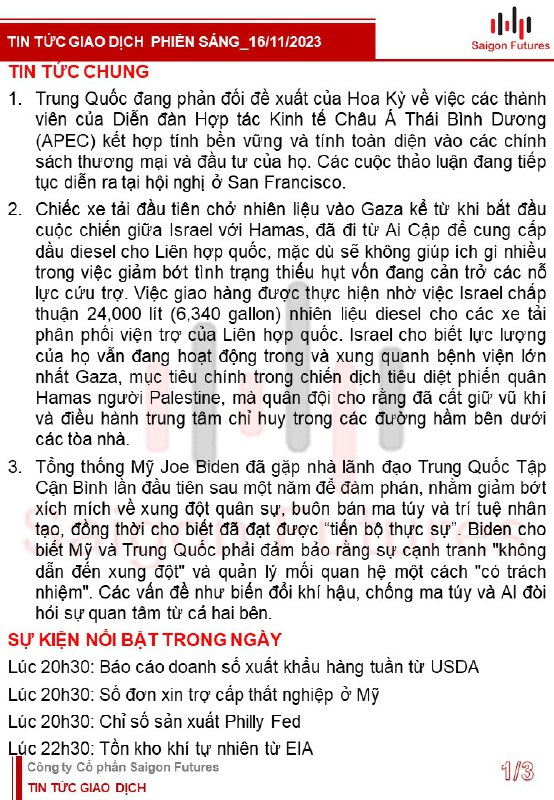 TIN TỨC GIAO DỊCH PHIÊN SÁNG_16/11/2023

Saigon Futures

TIN TỨC CHUNG

1. Trung Quốc đang phản đối đề xuất của Hoa Kỳ về việc các thành viên của Diễn đàn Hợp tác Kinh tế Châu Á Thái Bình Dương (APEC) kết hợp tính bền vững và tính toàn diện vào các chính sách thương mại và đầu tư của họ. Các cuộc thảo luận đang tiếp tục diễn ra tại hội nghị ở San Francisco.

2. Chiếc xe tải đầu tiên chở nhiên liệu vào Gaza kể từ khi bắt đầu cuộc chiến giữa Israel với Hamas, đã đi từ Ai Cập để cung cấp dầu diesel cho Liên hợp quốc, mặc dù sẽ không giúp ích gì nhiều trong việc giảm bớt tình trạng thiếu hụt vốn đang cản trở các nỗ lực cứu trợ. Việc giao hàng được thực hiện nhờ việc Israel chấp thuận 24,000 lít (6,340 gallon) nhiên liệu diesel cho các xe tải phân phối viện trợ của Liên hợp quốc. Israel cho biết lực lượng của họ vẫn đang hoạt động trong và xung quanh bệnh viện lớn nhất Gaza, mục tiêu chính trong chiến dịch tiêu diệt phiến quân Hamas người Palestine, mà quân đội cho rằng đã cất giữ vũ khí và điều hành trung tâm chỉ huy trong các đường hầm bên dưới các tòa nhà.

3. Tổng thống Mỹ Joe Biden đã gặp nhà lãnh đạo Trung Quốc Tập Cận Bình lần đầu tiên sau một năm để đàm phán, nhằm giảm bớt xích mích về xung đột quân sự, buôn bán ma túy và trí tuệ nhân tạo, đồng thời cho biết đã đạt được "tiến bộ thực sự". Biden cho biết Mỹ và Trung Quốc phải đảm bảo rằng sự cạnh tranh "không dẫn đến xung đột" và quản lý mối quan hệ một cách "có trách nhiệm". Các vấn đề như biến đổi khí hậu, chống ma túy và AI đòi hỏi sự quan tâm từ cả hai bên.

SỰ KIỆN NỔI BẬT TRONG NGÀY

Lúc 20h30: Báo cáo doanh số xuất khẩu hàng tuần từ USDA

Lúc 20h30: Số đơn xin trợ cấp thất nghiệp ở Mỹ

Lúc 20h30: Chỉ số sản xuất Philly Fed

Lúc 22h30: Tồn kho khí tự nhiên từ EIA

Công ty Cổ phần Saigon Futures

TIN TỨC GIAO DỊCH

1/3